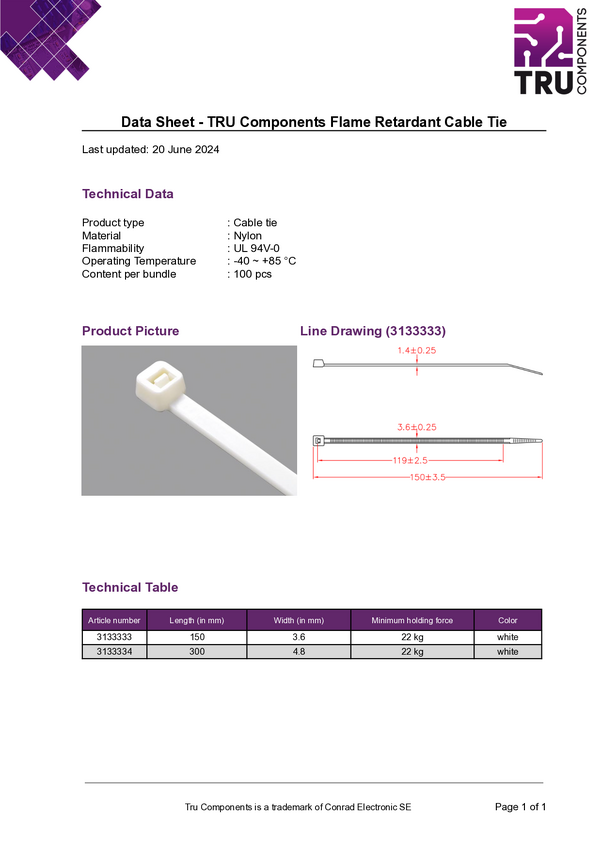 TRU COMPONENTS

Data Sheet - TRU Components Flame Retardant Cable Tie

Last updated: 20 June 2024

Technical Data

Product type : Cable tie
Material : Nylon
Flammability : UL 94V-0
Operating Temperature : -40 ~ +85 °C
Content per bundle : 100 pcs

Product Picture

Line Drawing (3133333)

1.4±0.25

3.6±0.25

119±2.5

150±3.5

Technical Table

| Article number | Length (in mm) | Width (in mm) | Minimum holding force | Color |
|---|---|---|---|---|
| 3133333 | 150 | 3.6 | 22 kg | white |
| 3133334 | 300 | 4.8 | 22 kg | white |

Tru Components is a trademark of Conrad Electronic SE

Page 1 of 1